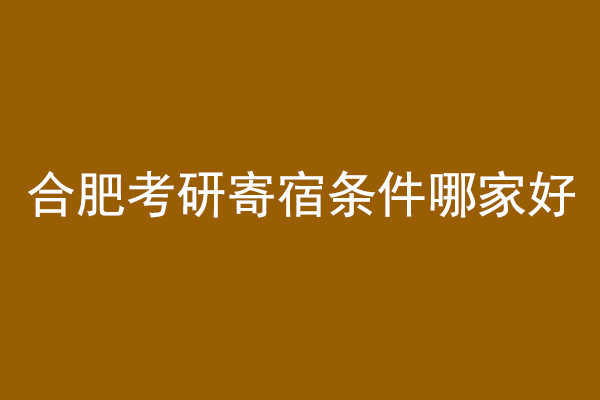 合肥考研寄宿条件哪家好